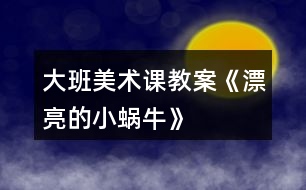 大班美术课教案《漂亮的小蜗牛》